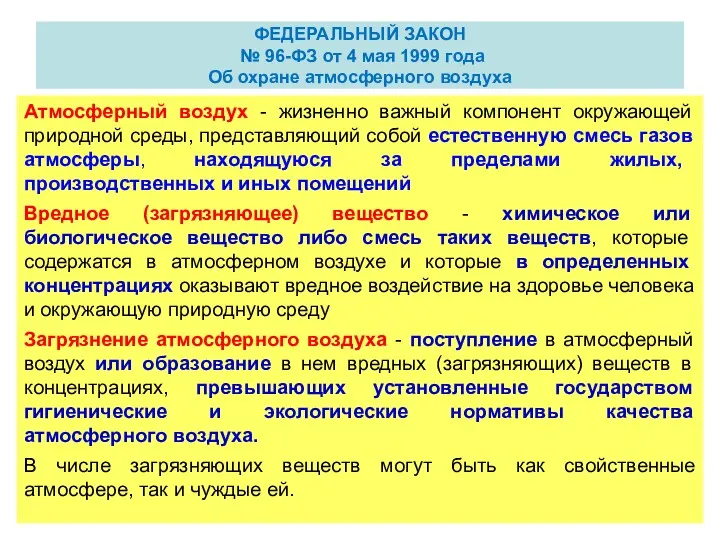 ФЕДЕРАЛЬНЫЙ ЗАКОН
№ 96-ФЗ от 4 мая 1999 года
Об охране атмосферного воздуха

Атмосферный воздух - жизненно важный компонент окружающей природной среды, представляющий собой естественную смесь газов атмосферы, находящуюся за пределами жилых, производственных и иных помещений

Вредное (загрязняющее) вещество - химическое или биологическое вещество либо смесь таких веществ, которые содержатся в атмосферном воздухе и которые в определенных концентрациях оказывают вредное воздействие на здоровье человека и окружающую природную среду

Загрязнение атмосферного воздуха - поступление в атмосферный воздух или образование в нем вредных (загрязняющих) веществ в концентрациях, превышающих установленные государством гигиенические и экологические нормативы качества атмосферного воздуха.

В числе загрязняющих веществ могут быть как свойственные атмосфере, так и чуждые ей.